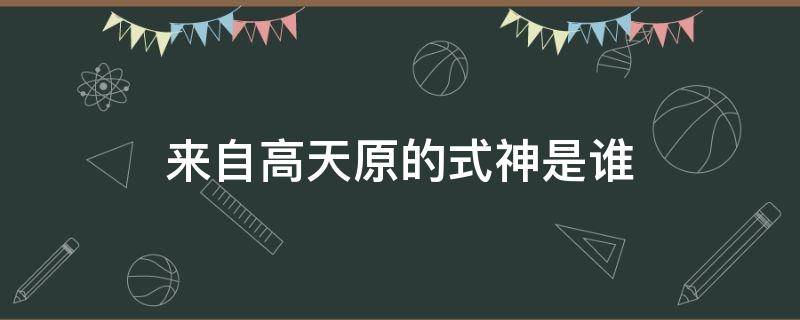 来自高天原的式神是谁